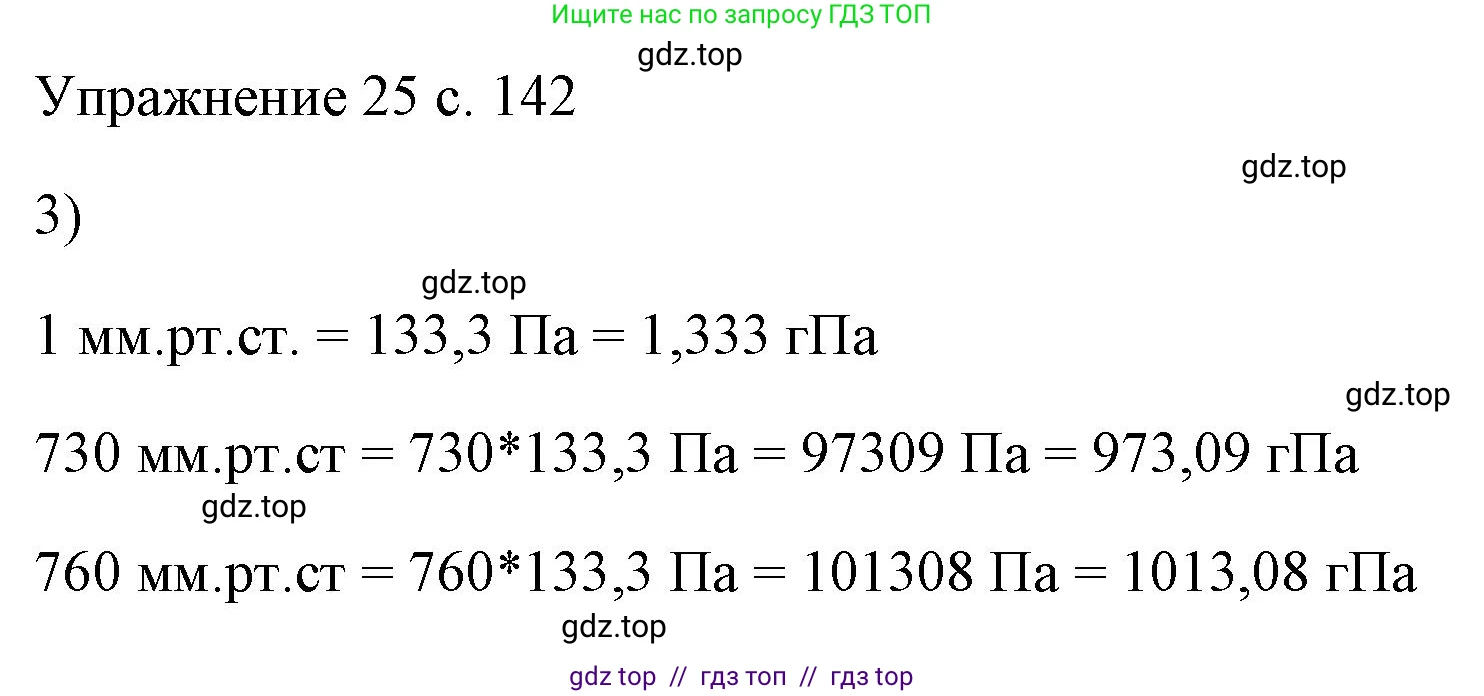 Ищите нас по запросу ГДЗ ТОП

gdz.top

Упражнение 25 с. 142

gdz.top

3)

gdz.top

1 мм.рт.ст. = 133,3 Па = 1,333 гПа

gdz.top

730 мм.рт.ст = 730*133,3 Па = 97309 Па = 973,09 гПа

gdz.top

760 мм.рт.ст = 760*133,3 Па = 101308 Па = 1013,08 гПа

gdz.top

gdz top // гдз топ // гдз top